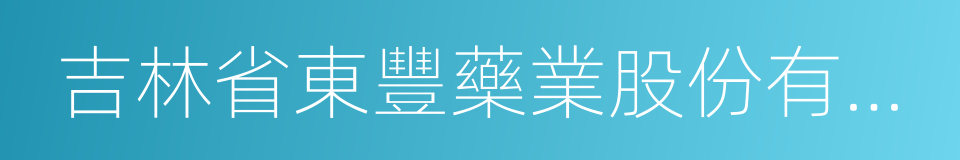 吉林省東豐藥業股份有...